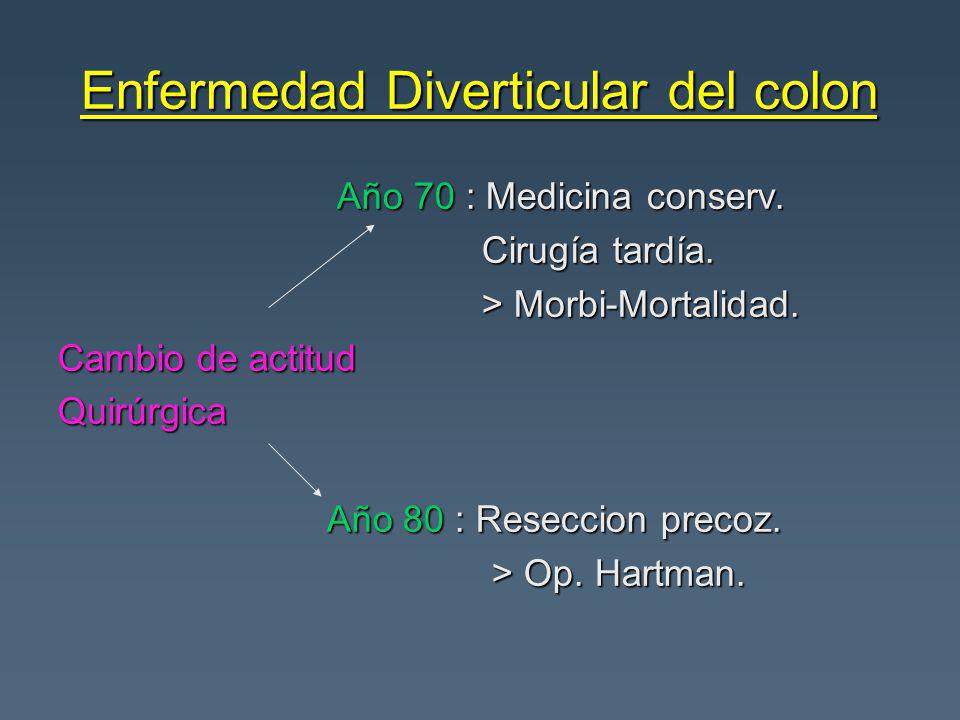 Enfermedad Diverticular del colon

Año 70 : Medicina conserv.
Cirugía tardía.
> Morbi-Mortalidad.

Cambio de actitud
Quirúrgica

Año 80 : Reseccion precoz.
> Op. Hartman.